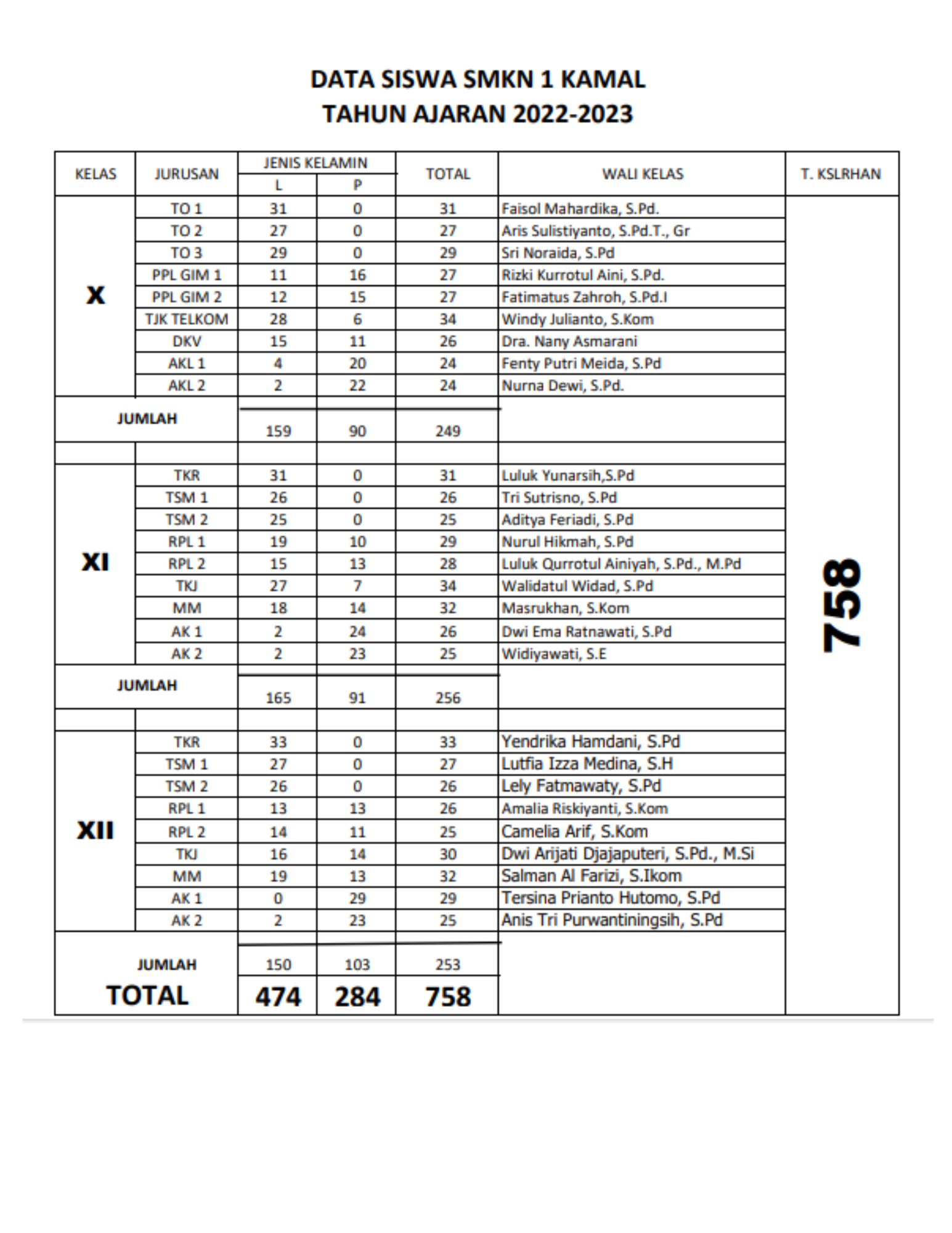 DATA SISWA SMKN 1 KAMAL
TAHUN AJARAN 2022-2023

| KELAS | JURUSAN | JENIS KELAMIN L | JENIS KELAMIN P | TOTAL | WALI KELAS | T. KSLRHAN |
|---|---|---|---|---|---|---|
| X | TO 1 | 31 | 0 | 31 | Faisol Mahardika, S.Pd. | 758 |
| | TO 2 | 27 | 0 | 27 | Aris Sulistiyanto, S.Pd.T., Gr | |
| | TO 3 | 29 | 0 | 29 | Sri Noraida, S.Pd | |
| | PPL GIM 1 | 11 | 16 | 27 | Rizki Kurrotul Aini, S.Pd. | |
| | PPL GIM 2 | 12 | 15 | 27 | Fatimatus Zahroh, S.Pd.I | |
| | TJK TELKOM | 28 | 6 | 34 | Windy Julianto, S.Kom | |
| | DKV | 15 | 11 | 26 | Dra. Nany Asmarani | |
| | AKL 1 | 4 | 20 | 24 | Fenty Putri Meida, S.Pd | |
| | AKL 2 | 2 | 22 | 24 | Nurna Dewi, S.Pd. | |
| JUMLAH | | 159 | 90 | 249 | | |
| | | | | | | |
| XI | TKR | 31 | 0 | 31 | Luluk Yunarsih,S.Pd | |
| | TSM 1 | 26 | 0 | 26 | Tri Sutrisno, S.Pd | |
| | TSM 2 | 25 | 0 | 25 | Aditya Feriadi, S.Pd | |
| | RPL 1 | 19 | 10 | 29 | Nurul Hikmah, S.Pd | |
| | RPL 2 | 15 | 13 | 28 | Luluk Qurrotul Ainiyah, S.Pd., M.Pd | |
| | TKJ | 27 | 7 | 34 | Walidatul Widad, S.Pd | |
| | MM | 18 | 14 | 32 | Masrukhan, S.Kom | |
| | AK 1 | 2 | 24 | 26 | Dwi Ema Ratnawati, S.Pd | |
| | AK 2 | 2 | 23 | 25 | Widiyawati, S.E | |
| JUMLAH | | 165 | 91 | 256 | | |
| | | | | | | |
| XII | TKR | 33 | 0 | 33 | Yendrika Hamdani, S.Pd | |
| | TSM 1 | 27 | 0 | 27 | Lutfia Izza Medina, S.H | |
| | TSM 2 | 26 | 0 | 26 | Lely Fatmawaty, S.Pd | |
| | RPL 1 | 13 | 13 | 26 | Amalia Riskiyanti, S.Kom | |
| | RPL 2 | 14 | 11 | 25 | Camelia Arif, S.Kom | |
| | TKJ | 16 | 14 | 30 | Dwi Arijati Djajaputeri, S.Pd., M.Si | |
| | MM | 19 | 13 | 32 | Salman Al Farizi, S.Ikom | |
| | AK 1 | 0 | 29 | 29 | Tersina Prianto Hutomo, S.Pd | |
| | AK 2 | 2 | 23 | 25 | Anis Tri Purwantiningsih, S.Pd | |
| JUMLAH | | 150 | 103 | 253 | | |
| TOTAL | | 474 | 284 | 758 | | |